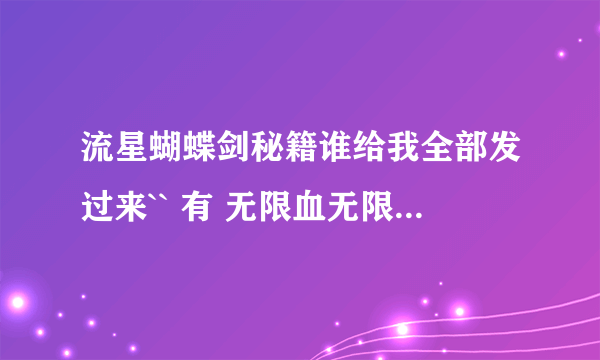 流星蝴蝶剑秘籍谁给我全部发过来`` 有 无限血无限...